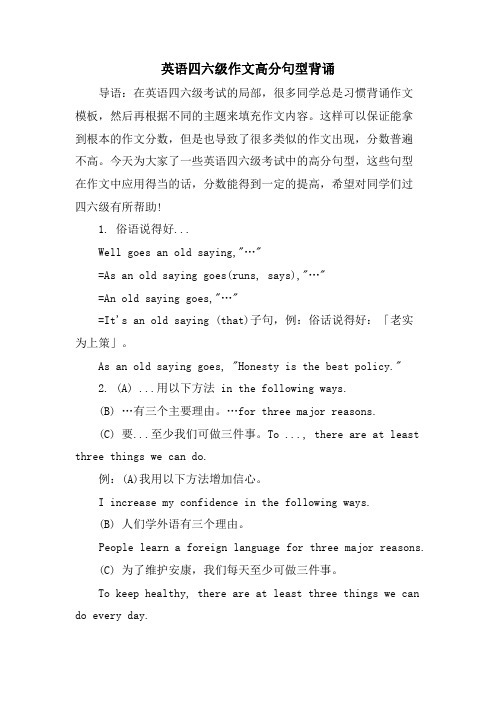 英语四六级作文高分句型背诵

导语：在英语四六级考试的局部，很多同学总是习惯背诵作文模板，然后再根据不同的主题来填充作文内容。这样可以保证能拿到根本的作文分数，但是也导致了很多类似的作文出现，分数普遍不高。今天为大家了一些英语四六级考试中的高分句型，这些句型在作文中应用得当的话，分数能得到一定的提高，希望对同学们过四六级有所帮助！

1. 俗语说得好...

Well goes an old saying,"…"

=As an old saying goes(runs, says),"…"

=An old saying goes,"…"

=It's an old saying (that)子句，例：俗话说得好：「老实为上策」。

As an old saying goes, "Honesty is the best policy."

2. (A) ...用以下方法 in the following ways.

(B) …有三个主要理由。…for three major reasons.

(C) 要...至少我们可做三件事。To ..., there are at least three things we can do.

例：(A)我用以下方法增加信心。

I increase my confidence in the following ways.

(B) 人们学外语有三个理由。

People learn a foreign language for three major reasons.

(C) 为了维护安康，我们每天至少可做三件事。

To keep healthy, there are at least three things we can do every day.